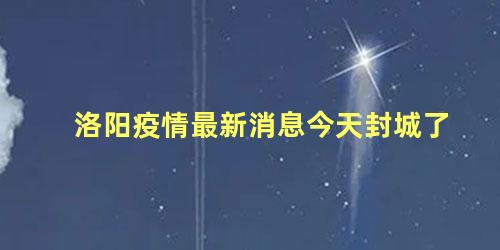 洛阳疫情最新消息今天封城了